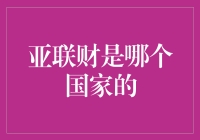 亚联财是哪个国家的